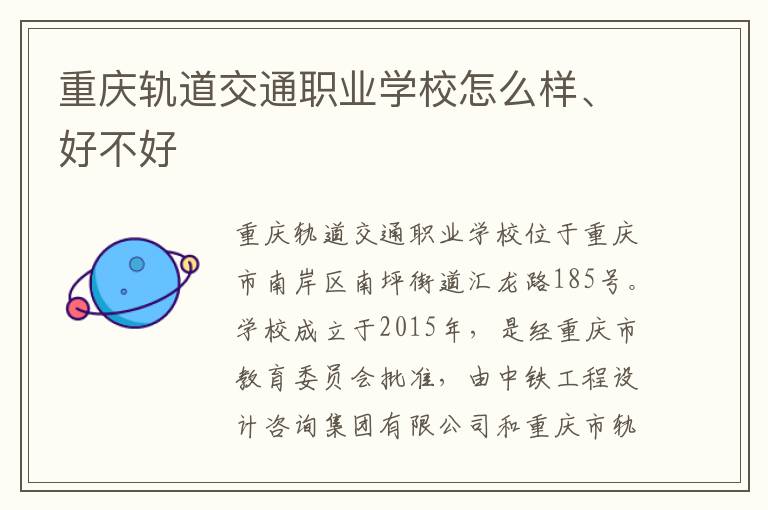 重庆轨道交通职业学校怎么样、好不好

重庆轨道交通职业学校位于重庆市南岸区南坪街道汇龙路185号。学校成立于2015年，是经重庆市教育委员会批准，由中铁工程设计咨询集团有限公司和重庆市轨